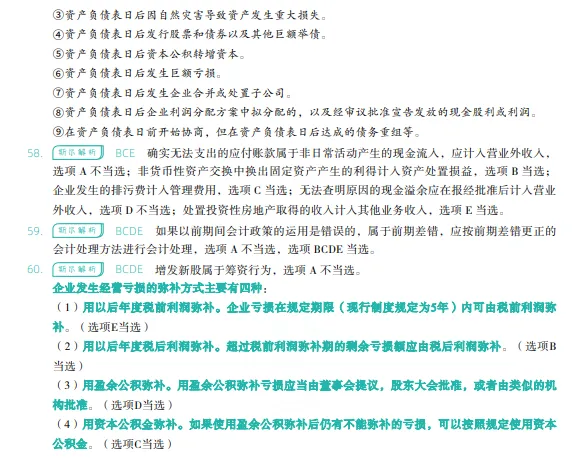 ③资产负债表日后因自然灾害导致资产发生重大损失。
④资产负债表日后发行股票和债券以及其他巨额举债。
⑤资产负债表日后资本公积转增资本。
⑥资产负债表日后发生巨额亏损。
⑦资产负债表日后发生企业合并或处置子公司。
⑧资产负债表日后企业利润分配方案中拟分配的，以及经审议批准宣告发放的现金股利或利润。
⑨在资产负债表日前开始协商，但在资产负债表日后达成的债务重组等。

58. 斯尔解析 BCE 确实无法支出的应付账款属于非日常活动产生的现金流入，应计入营业外收入，选项 A 不当选；非货币性资产交换中换出固定资产产生的利得计入资产处置损益，选项 B 当选；企业发生的排污费计入管理费用，选项 C 当选；无法查明原因的现金溢余应在报经批准后计入营业外收入，选项 D 不当选；处置投资性房地产取得的收入计入其他业务收入，选项 E 当选。

59. 斯尔解析 BCDE 如果以前期间会计政策的运用是错误的，属于前期差错，应按前期差错更正的会计处理方法进行会计处理，选项 A 不当选，选项 BCDE 当选。

60. 斯尔解析 BCDE 增发新股属于筹资行为，选项 A 不当选。
企业发生经营亏损的弥补方式主要有四种：
（1）用以后年度税前利润弥补。企业亏损在规定期限（现行制度规定为5年）内可由税前利润弥补。（选项E当选）
（2）用以后年度税后利润弥补。超过税前利润弥补期的剩余亏损额应由税后利润弥补。（选项B当选）
（3）用盈余公积弥补。用盈余公积弥补亏损应当由董事会提议，股东大会批准，或者由类似的机构批准。（选项D当选）
（4）用资本公积金弥补。如果使用盈余公积弥补后仍有不能弥补的亏损，可以按照规定使用资本公积金。（选项C当选）